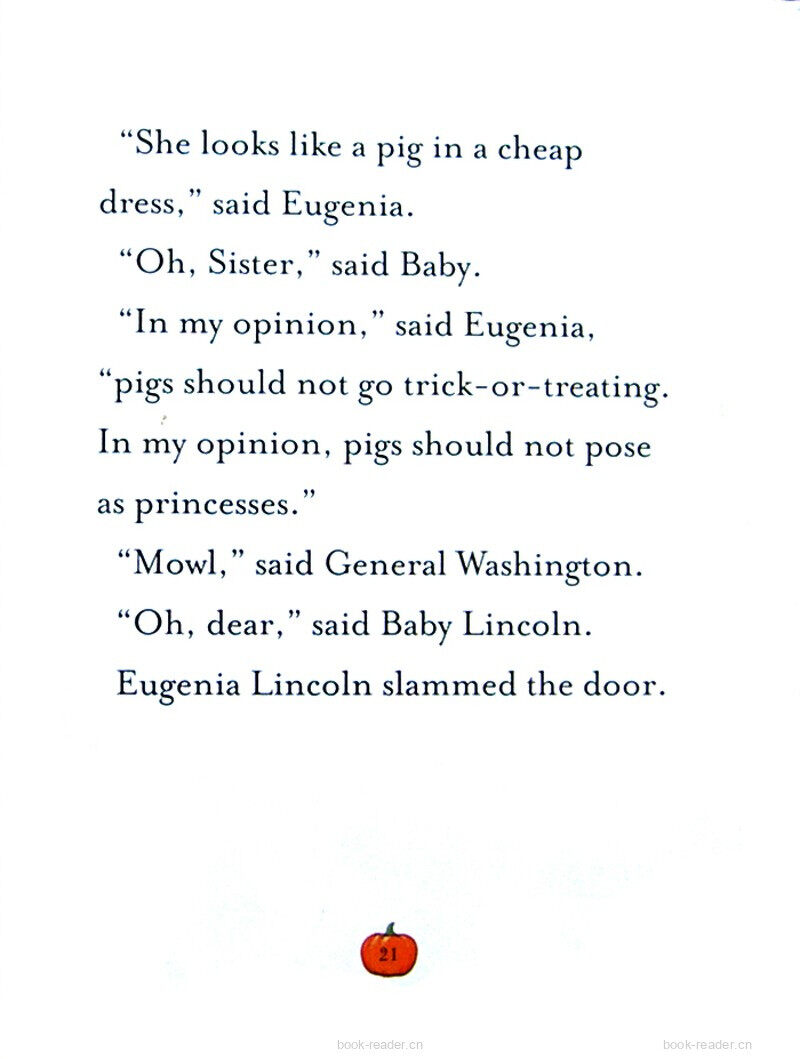 “She looks like a pig in a cheap dress,” said Eugenia.

“Oh, Sister,” said Baby.

“In my opinion,” said Eugenia, “pigs should not go trick-or-treating. In my opinion, pigs should not pose as princesses.”

“Mowl,” said General Washington.

“Oh, dear,” said Baby Lincoln.

Eugenia Lincoln slammed the door.

21

book-reader.cn book-reader.cn